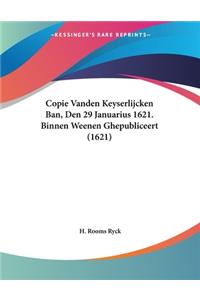 ~KESSINGER'S RARE REPRINTS~

Copie Vanden Keyserlijcken Ban, Den 29 Januarius 1621. Binnen Weenen Ghepubliceert (1621)

H. Rooms Ryck